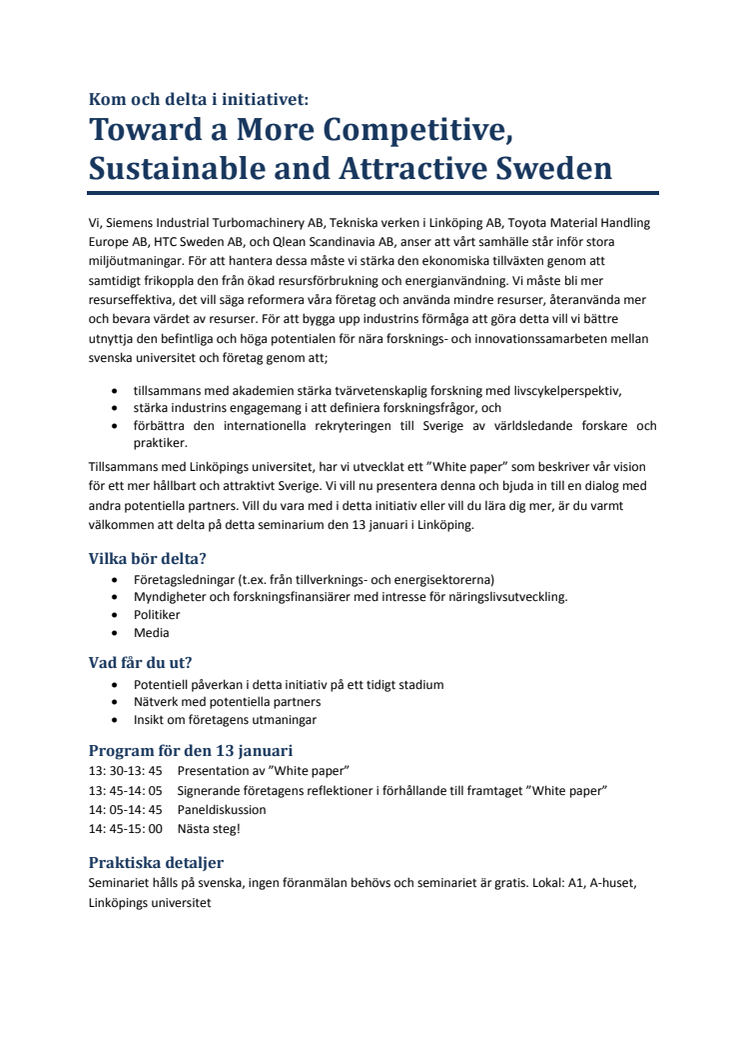 Kom och delta i initiativet:
Toward a More Competitive, Sustainable and Attractive Sweden

Vi, Siemens Industrial Turbomachinery AB, Tekniska verken i Linköping AB, Toyota Material Handling Europe AB, HTC Sweden AB, och Qlean Scandinavia AB, anser att vårt samhälle står inför stora miljöutmaningar. För att hantera dessa måste vi stärka den ekonomiska tillväxten genom att samtidigt frikoppla den från ökad resursförbrukning och energianvändning. Vi måste bli mer resurseffektiva, det vill säga reformera våra företag och använda mindre resurser, återanvända mer och bevara värdet av resurser. För att bygga upp industrins förmåga att göra detta vill vi bättre utnyttja den befintliga och höga potentialen för nära forsknings- och innovationssamarbeten mellan svenska universitet och företag genom att;

• tillsammans med akademien stärka tvärvetenskaplig forskning med livscykelperspektiv,
• stärka industrins engagemang i att definiera forskningsfrågor, och
• förbättra den internationella rekryteringen till Sverige av världsledande forskare och praktiker.

Tillsammans med Linköpings universitet, har vi utvecklat ett ”White paper” som beskriver vår vision för ett mer hållbart och attraktivt Sverige. Vi vill nu presentera denna och bjuda in till en dialog med andra potentiella partners. Vill du vara med i detta initiativ eller vill du lära dig mer, är du varmt välkommen att delta på detta seminarium den 13 januari i Linköping.

Vilka bör delta?
• Företagsledningar (t.ex. från tillverknings- och energisektorerna)
• Myndigheter och forskningsfinansiärer med intresse för näringslivsutveckling.
• Politiker
• Media

Vad får du ut?
• Potentiell påverkan i detta initiativ på ett tidigt stadium
• Nätverk med potentiella partners
• Insikt om företagens utmaningar

Program för den 13 januari
13: 30-13: 45 Presentation av ”White paper”
13: 45-14: 05 Signerande företagens reflektioner i förhållande till framtaget ”White paper”
14: 05-14: 45 Paneldiskussion
14: 45-15: 00 Nästa steg!

Praktiska detaljer
Seminariet hålls på svenska, ingen föranmälan behövs och seminariet är gratis. Lokal: A1, A-huset, Linköpings universitet